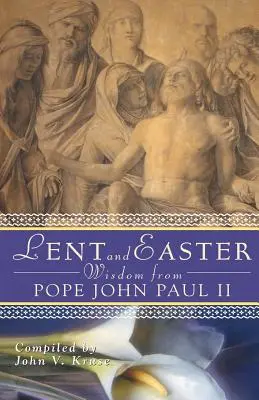 LENT and EASTER
Wisdom from
POPE JOHN PAUL II

Compiled by
John V. Kruse